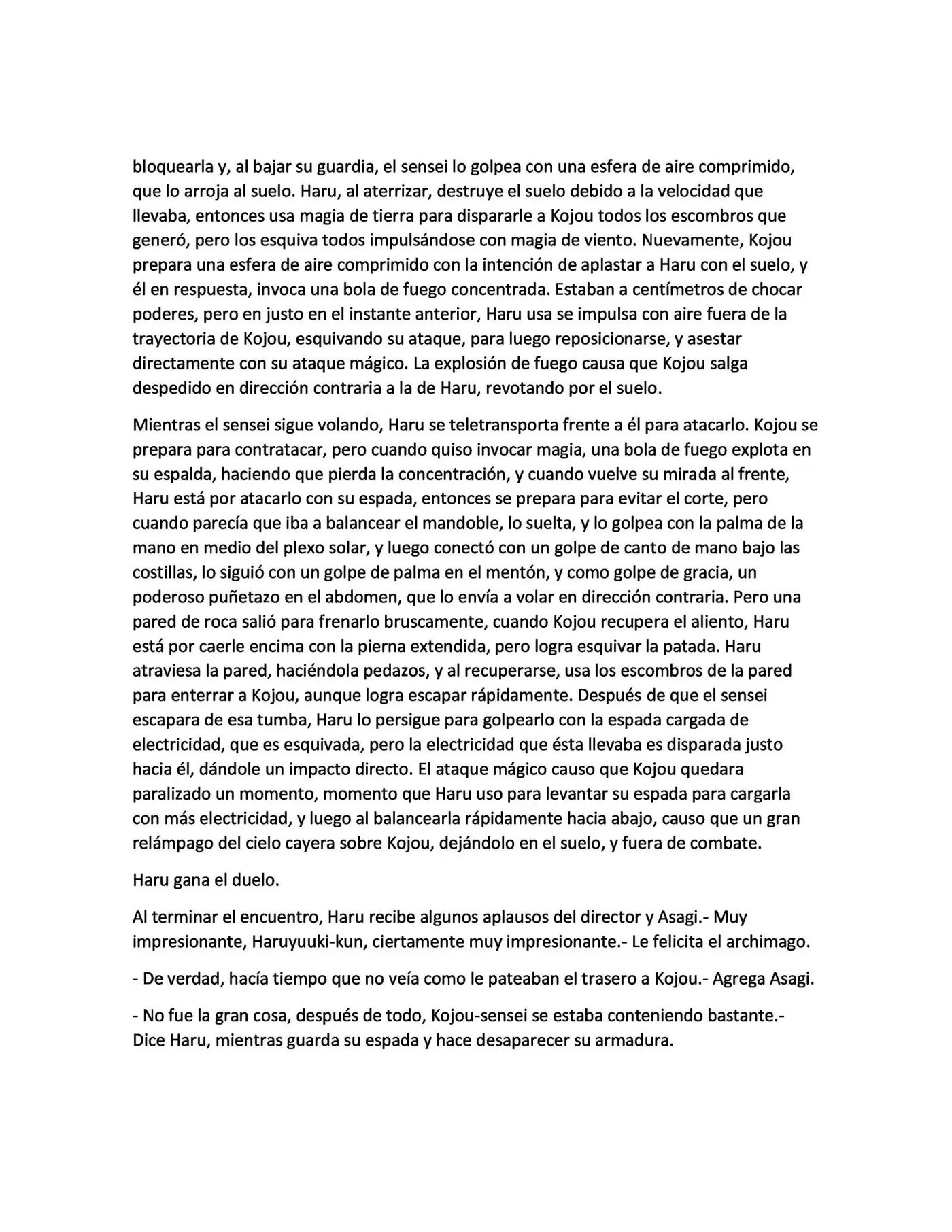 bloquearla y, al bajar su guardia, el sensei lo golpea con una esfera de aire comprimido, que lo arroja al suelo. Haru, al aterrizar, destruye el suelo debido a la velocidad que llevaba, entonces usa magia de tierra para dispararle a Kojou todos los escombros que generó, pero los esquiva todos impulsándose con magia de viento. Nuevamente, Kojou prepara una esfera de aire comprimido con la intención de aplastar a Haru con el suelo, y él en respuesta, invoca una bola de fuego concentrada. Estaban a centímetros de chocar poderes, pero en justo en el instante anterior, Haru usa se impulsa con aire fuera de la trayectoria de Kojou, esquivando su ataque, para luego reposicionarse, y asestar directamente con su ataque mágico. La explosión de fuego causa que Kojou salga despedido en dirección contraria a la de Haru, revotando por el suelo.

Mientras el sensei sigue volando, Haru se teletransporta frente a él para atacarlo. Kojou se prepara para contratacar, pero cuando quiso invocar magia, una bola de fuego explota en su espalda, haciendo que pierda la concentración, y cuando vuelve su mirada al frente, Haru está por atacarlo con su espada, entonces se prepara para evitar el corte, pero cuando parecía que iba a balancear el mandoble, lo suelta, y lo golpea con la palma de la mano en medio del plexo solar, y luego conectó con un golpe de canto de mano bajo las costillas, lo siguió con un golpe de palma en el mentón, y como golpe de gracia, un poderoso puñetazo en el abdomen, que lo envía a volar en dirección contraria. Pero una pared de roca salió para frenarlo bruscamente, cuando Kojou recupera el aliento, Haru está por caerle encima con la pierna extendida, pero logra esquivar la patada. Haru atraviesa la pared, haciéndola pedazos, y al recuperarse, usa los escombros de la pared para enterrar a Kojou, aunque logra escapar rápidamente. Después de que el sensei escapara de esa tumba, Haru lo persigue para golpearlo con la espada cargada de electricidad, que es esquivada, pero la electricidad que ésta llevaba es disparada justo hacia él, dándole un impacto directo. El ataque mágico causo que Kojou quedara paralizado un momento, momento que Haru uso para levantar su espada para cargarla con más electricidad, y luego al balancearla rápidamente hacia abajo, causo que un gran relámpago del cielo cayera sobre Kojou, dejándolo en el suelo, y fuera de combate.

Haru gana el duelo.

Al terminar el encuentro, Haru recibe algunos aplausos del director y Asagi.- Muy impresionante, Haruyuuki-kun, ciertamente muy impresionante.- Le felicita el archimago.

- De verdad, hacía tiempo que no veía como le pateaban el trasero a Kojou.- Agrega Asagi.

- No fue la gran cosa, después de todo, Kojou-sensei se estaba conteniendo bastante.- Dice Haru, mientras guarda su espada y hace desaparecer su armadura.